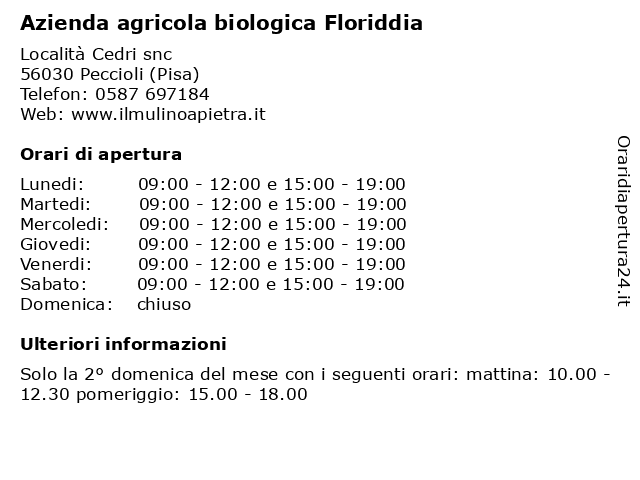 Azienda agricola biologica Floriddia

Località Cedri snc
56030 Peccioli (Pisa)
Telefon: 0587 697184
Web: www.ilmulinoapietra.it

Orari di apertura

| | |
|---|---|
| Lunedi: | 09:00 - 12:00 e 15:00 - 19:00 |
| Martedi: | 09:00 - 12:00 e 15:00 - 19:00 |
| Mercoledi: | 09:00 - 12:00 e 15:00 - 19:00 |
| Giovedi: | 09:00 - 12:00 e 15:00 - 19:00 |
| Venerdi: | 09:00 - 12:00 e 15:00 - 19:00 |
| Sabato: | 09:00 - 12:00 e 15:00 - 19:00 |
| Domenica: | chiuso |

Ulteriori informazioni

Solo la 2° domenica del mese con i seguenti orari: mattina: 10.00 - 12.30 pomeriggio: 15.00 - 18.00

Oraridiapertura24.it